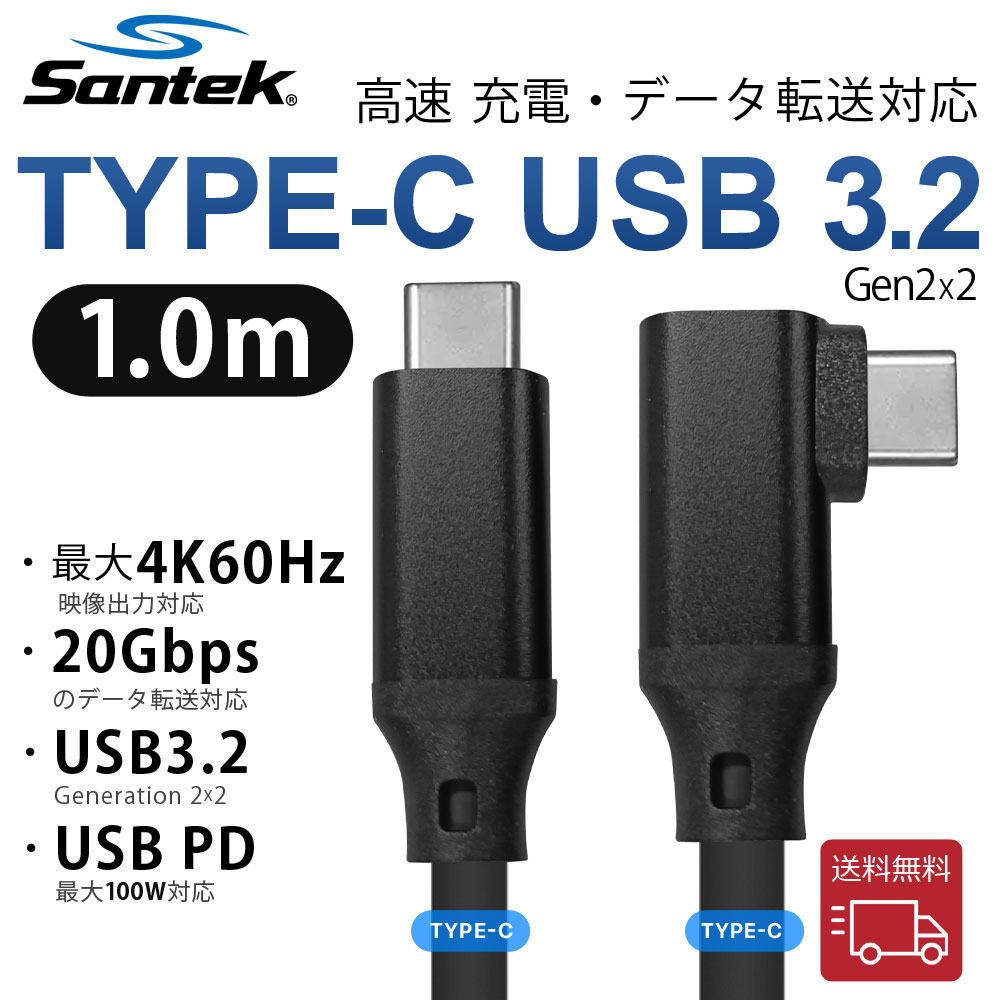 Santek®

高速 充電・データ転送対応

TYPE-C USB 3.2

Gen2x2

1.0m

・最大4K60Hz
映像出力対応

・20Gbps
のデータ転送対応

・USB3.2
Generation 2x2

・USB PD
最大100W対応

TYPE-C

TYPE-C

送料無料